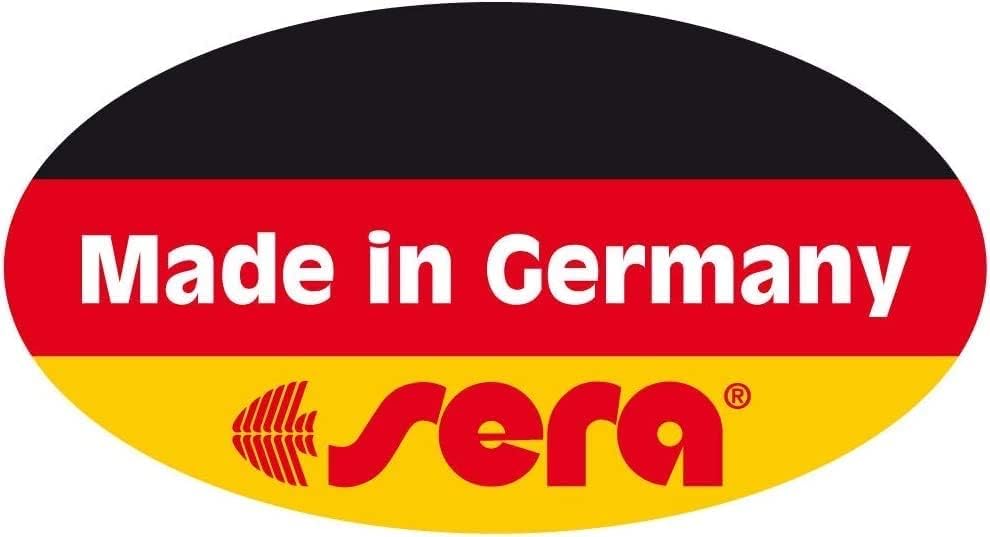 Made in Germany

sera®